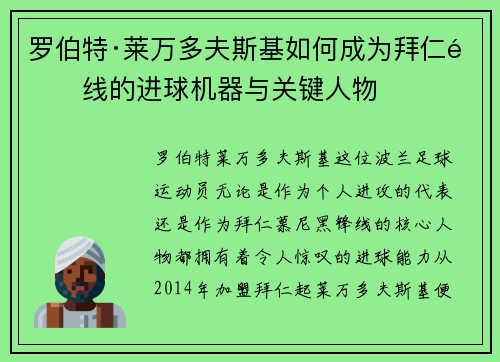 罗伯特·莱万多夫斯基如何成为拜仁é线的进球机器与关键人物

罗伯特莱万多夫斯基这位波兰足球运动员无论是作为个人进攻的代表还是作为拜仁慕尼黑锋线的核心人物都拥有着令人惊叹的进球能力从2014年加盟拜仁起莱万多夫斯基便